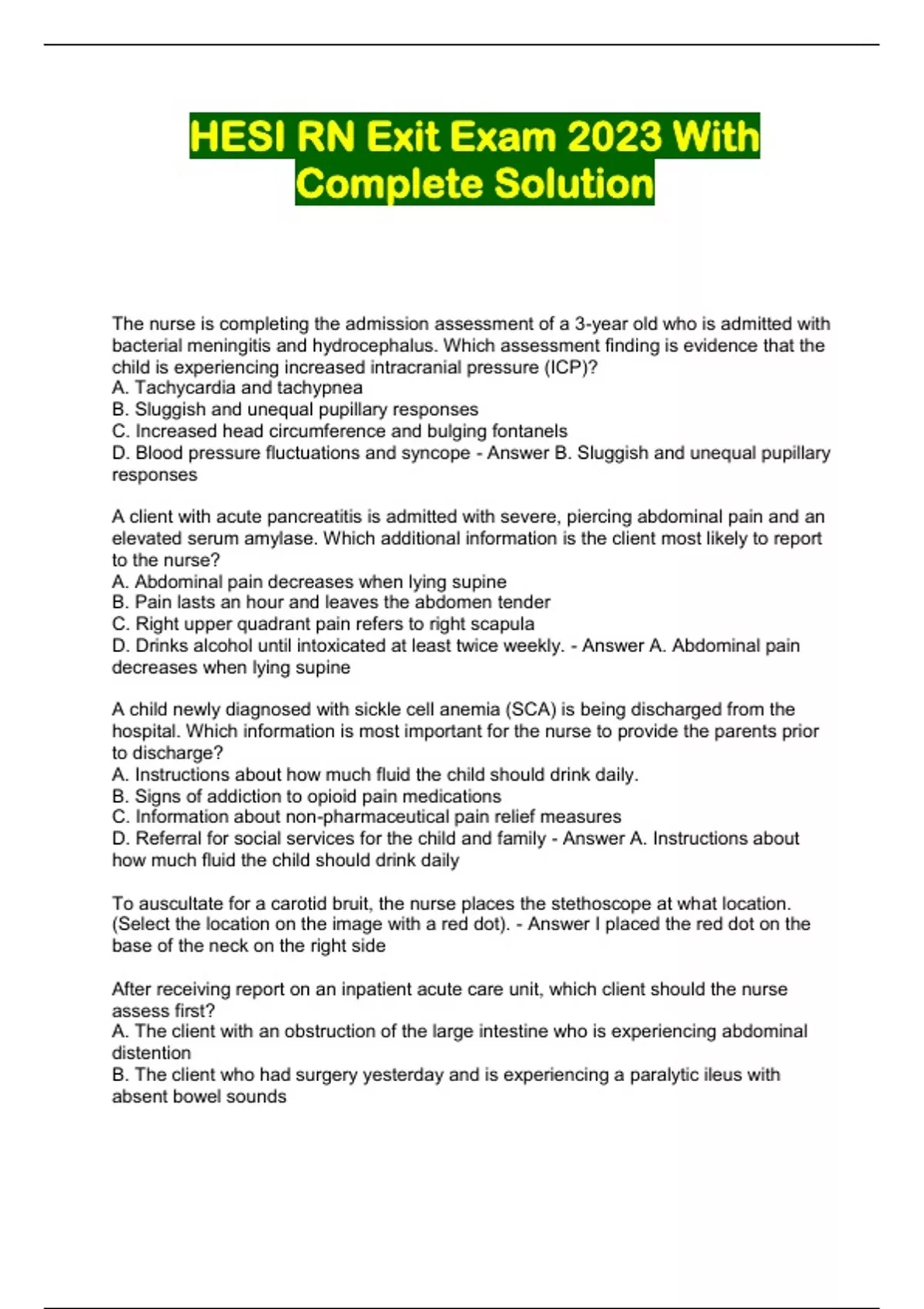 HESI RN Exit Exam 2023 With Complete Solution

The nurse is completing the admission assessment of a 3-year old who is admitted with bacterial meningitis and hydrocephalus. Which assessment finding is evidence that the child is experiencing increased intracranial pressure (ICP)?
A. Tachycardia and tachypnea
B. Sluggish and unequal pupillary responses
C. Increased head circumference and bulging fontanels
D. Blood pressure fluctuations and syncope - Answer B. Sluggish and unequal pupillary responses

A client with acute pancreatitis is admitted with severe, piercing abdominal pain and an elevated serum amylase. Which additional information is the client most likely to report to the nurse?
A. Abdominal pain decreases when lying supine
B. Pain lasts an hour and leaves the abdomen tender
C. Right upper quadrant pain refers to right scapula
D. Drinks alcohol until intoxicated at least twice weekly. - Answer A. Abdominal pain decreases when lying supine

A child newly diagnosed with sickle cell anemia (SCA) is being discharged from the hospital. Which information is most important for the nurse to provide the parents prior to discharge?
A. Instructions about how much fluid the child should drink daily.
B. Signs of addiction to opioid pain medications
C. Information about non-pharmaceutical pain relief measures
D. Referral for social services for the child and family - Answer A. Instructions about how much fluid the child should drink daily

To auscultate for a carotid bruit, the nurse places the stethoscope at what location. (Select the location on the image with a red dot). - Answer I placed the red dot on the base of the neck on the right side

After receiving report on an inpatient acute care unit, which client should the nurse assess first?
A. The client with an obstruction of the large intestine who is experiencing abdominal distention
B. The client who had surgery yesterday and is experiencing a paralytic ileus with absent bowel sounds